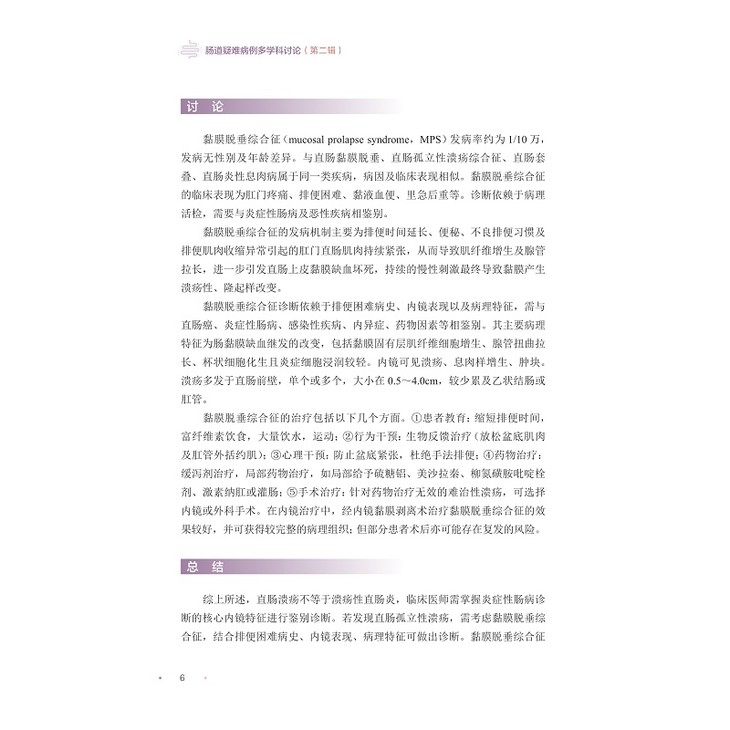 肠道疑难病例多学科讨论（第二辑）

讨 论

黏膜脱垂综合征（mucosal prolapse syndrome，MPS）发病率约为 1/10 万，发病无性别及年龄差异。与直肠黏膜脱垂、直肠孤立性溃疡综合征、直肠套叠、直肠炎性息肉病属于同一类疾病，病因及临床表现相似。黏膜脱垂综合征的临床表现为肛门疼痛、排便困难、黏液血便、里急后重等。诊断依赖于病理活检，需要与炎症性肠病及恶性疾病相鉴别。

黏膜脱垂综合征的发病机制主要为排便时间延长、便秘、不良排便习惯及排便肌肉收缩异常引起的肛门直肠肌肉持续紧张，从而导致肌纤维增生及腺管拉长，进一步引发直肠上皮黏膜缺血坏死，持续的慢性刺激最终导致黏膜产生溃疡性、隆起样改变。

黏膜脱垂综合征诊断依赖于排便困难病史、内镜表现以及病理特征，需与直肠癌、炎症性肠病、感染性疾病、内异症、药物因素等相鉴别。其主要病理特征为肠黏膜缺血继发的改变，包括黏膜固有层肌纤维细胞增生、腺管扭曲拉长、杯状细胞化生且炎症细胞浸润较轻。内镜可见溃疡、息肉样增生、肿块。溃疡多发于直肠前壁，单个或多个，大小在 0.5～4.0cm，较少累及乙状结肠或肛管。

黏膜脱垂综合征的治疗包括以下几个方面。①患者教育：缩短排便时间，富纤维素饮食，大量饮水，运动；②行为干预：生物反馈治疗（放松盆底肌肉及肛管外括约肌）；③心理干预：防止盆底紧张，杜绝手法排便；④药物治疗：缓泻剂治疗，局部药物治疗，如局部给予硫糖铝、美沙拉秦、柳氮磺胺吡啶栓剂、激素纳肛或灌肠；⑤手术治疗：针对药物治疗无效的难治性溃疡，可选择内镜或外科手术。在内镜治疗中，经内镜黏膜剥离术治疗黏膜脱垂综合征的效果较好，并可获得较完整的病理组织；但部分患者术后亦可能存在复发的风险。

总 结

综上所述，直肠溃疡不等于溃疡性直肠炎，临床医师需掌握炎症性肠病诊断的核心内镜特征进行鉴别诊断。若发现直肠孤立性溃疡，需考虑黏膜脱垂综合征，结合排便困难病史、内镜表现、病理特征可做出诊断。黏膜脱垂综合征

6